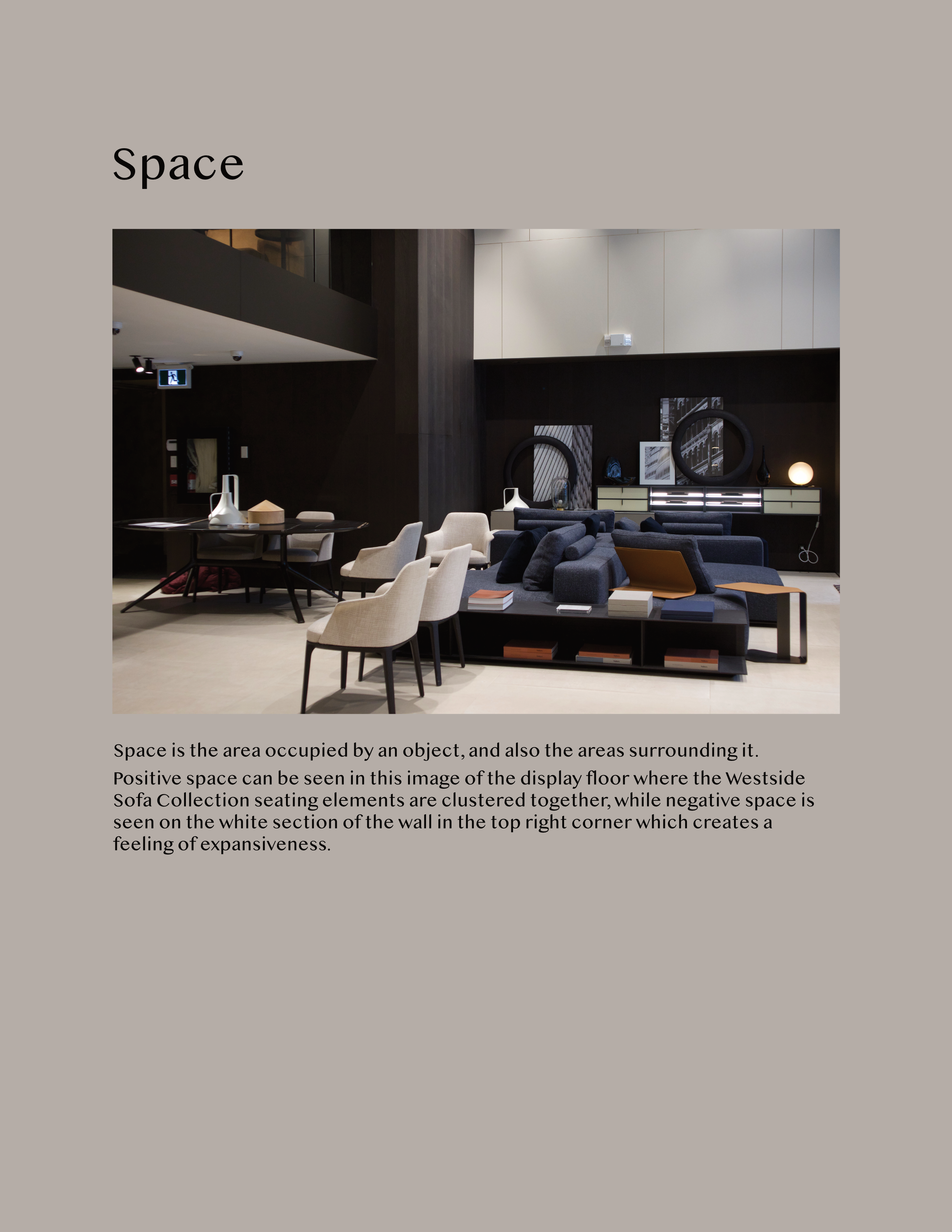 Space

Space is the area occupied by an object, and also the areas surrounding it.

Positive space can be seen in this image of the display floor where the Westside Sofa Collection seating elements are clustered together, while negative space is seen on the white section of the wall in the top right corner which creates a feeling of expansiveness.